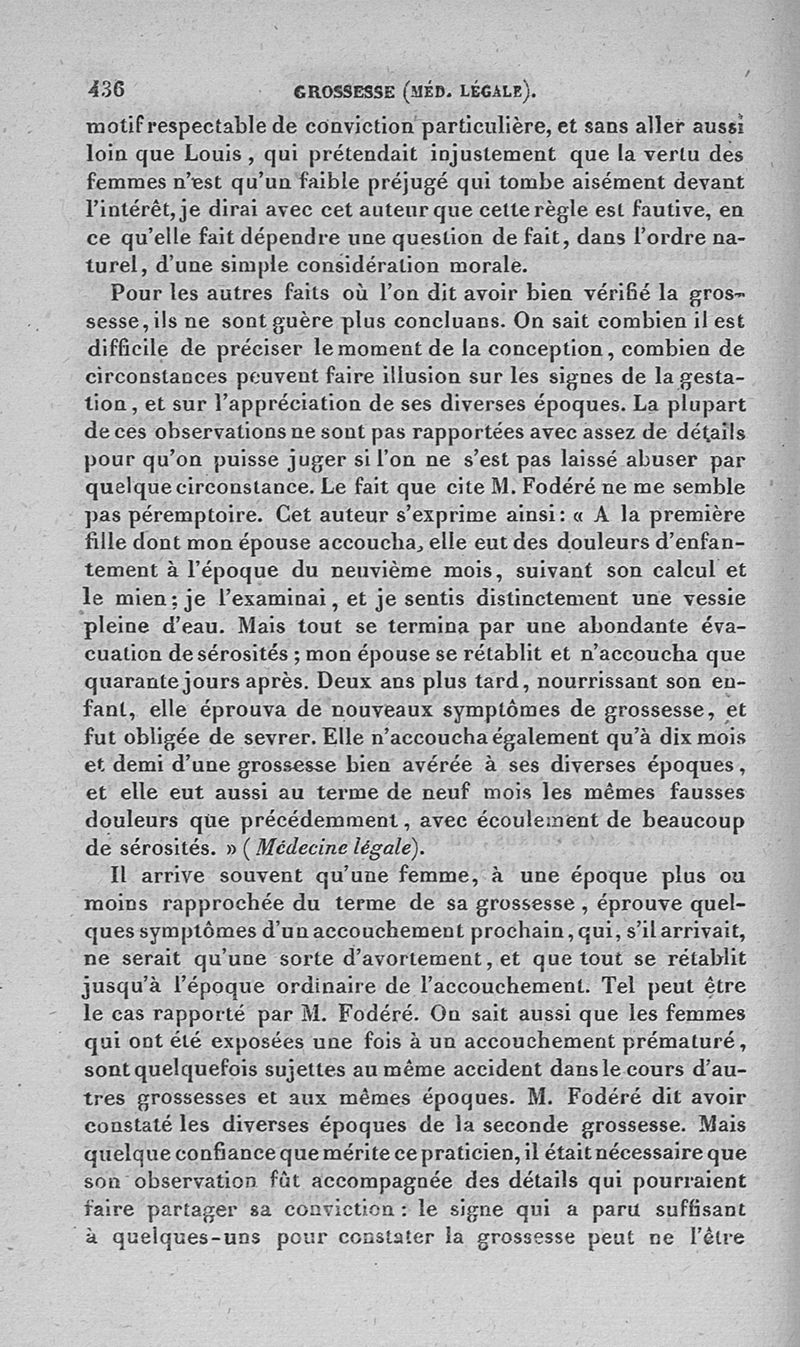 436 GROSSESSE (MÉD. LÉGALE).

motif respectable de conviction particulière, et sans aller aussi loin que Louis, qui prétendait injustement que la vertu des femmes n'est qu'un faible préjugé qui tombe aisément devant l'intérêt, je dirai avec cet auteur que cette règle est fautive, en ce qu'elle fait dépendre une question de fait, dans l'ordre naturel, d'une simple considération morale.

Pour les autres faits où l'on dit avoir bien vérifié la grossesse, ils ne sont guère plus concluans. On sait combien il est difficile de préciser le moment de la conception, combien de circonstances peuvent faire illusion sur les signes de la gestation, et sur l'appréciation de ses diverses époques. La plupart de ces observations ne sont pas rapportées avec assez de détails pour qu'on puisse juger si l'on ne s'est pas laissé abuser par quelque circonstance. Le fait que cite M. Fodéré ne me semble pas péremptoire. Cet auteur s'exprime ainsi : « A la première fille dont mon épouse accoucha, elle eut des douleurs d'enfantement à l'époque du neuvième mois, suivant son calcul et le mien ; je l'examinai, et je sentis distinctement une vessie pleine d'eau. Mais tout se termina par une abondante évacuation de sérosités ; mon épouse se rétablit et n'accoucha que quarante jours après. Deux ans plus tard, nourrissant son enfant, elle éprouva de nouveaux symptômes de grossesse, et fut obligée de sevrer. Elle n'accoucha également qu'à dix mois et demi d'une grossesse bien avérée à ses diverses époques, et elle eut aussi au terme de neuf mois les mêmes fausses douleurs que précédemment, avec écoulement de beaucoup de sérosités. » (Médecine légale).

Il arrive souvent qu'une femme, à une époque plus ou moins rapprochée du terme de sa grossesse, éprouve quelques symptômes d'un accouchement prochain, qui, s'il arrivait, ne serait qu'une sorte d'avortement, et que tout se rétablit jusqu'à l'époque ordinaire de l'accouchement. Tel peut être le cas rapporté par M. Fodéré. On sait aussi que les femmes qui ont été exposées une fois à un accouchement prématuré, sont quelquefois sujettes au même accident dans le cours d'autres grossesses et aux mêmes époques. M. Fodéré dit avoir constaté les diverses époques de la seconde grossesse. Mais quelque confiance que mérite ce praticien, il était nécessaire que son observation fût accompagnée des détails qui pourraient faire partager sa conviction : le signe qui a paru suffisant à quelques-uns pour constater la grossesse peut ne l'être